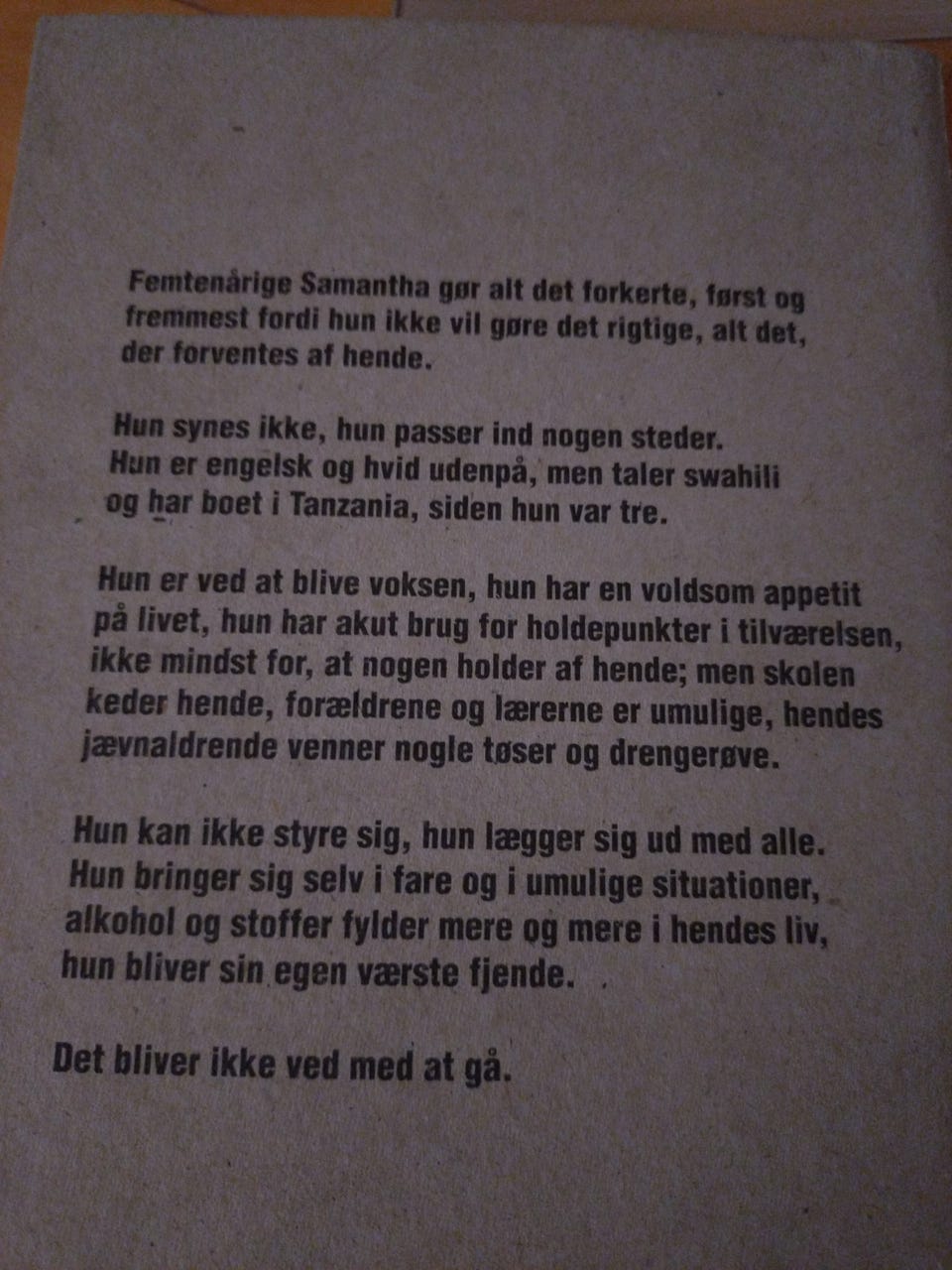 Femtenårige Samantha gør alt det forkerte, først og fremmest fordi hun ikke vil gøre det rigtige, alt det, der forventes af hende.

Hun synes ikke, hun passer ind nogen steder. Hun er engelsk og hvid udenpå, men taler swahili og har boet i Tanzania, siden hun var tre.

Hun er ved at blive voksen, hun har en voldsom appetit på livet, hun har akut brug for holdepunkter i tilværelsen, ikke mindst for, at nogen holder af hende; men skolen keder hende, forældrene og lærerne er umulige, hendes jævnaldrende venner nogle tøser og drengerøve.

Hun kan ikke styre sig, hun lægger sig ud med alle. Hun bringer sig selv i fare og i umulige situationer, alkohol og stoffer fylder mere og mere i hendes liv, hun bliver sin egen værste fjende.

Det bliver ikke ved med at gå.